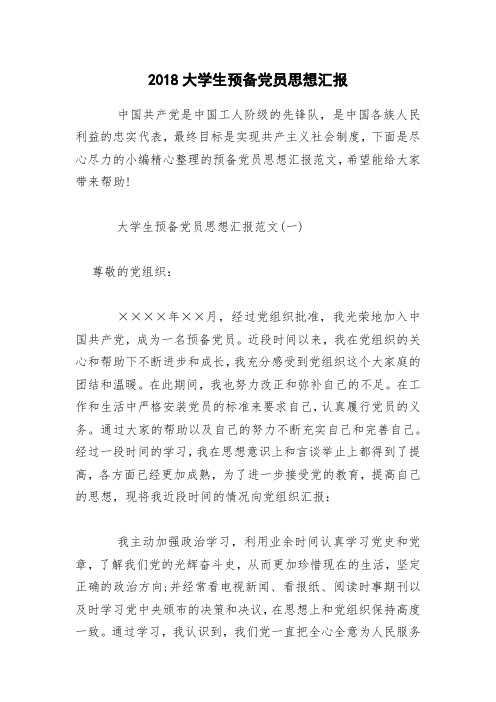 2018 大学生预备党员思想汇报

中国共产党是中国工人阶级的先锋队，是中国各族人民利益的忠实代表，最终目标是实现共产主义社会制度，下面是尽心尽力的小编精心整理的预备党员思想汇报范文，希望能给大家带来帮助！

大学生预备党员思想汇报范文(一)

尊敬的党组织：

××××年××月，经过党组织批准，我光荣地加入中国共产党，成为一名预备党员。近段时间以来，我在党组织的关心和帮助下不断进步和成长，我充分感受到党组织这个大家庭的团结和温暖。在此期间，我也努力改正和弥补自己的不足。在工作和生活中严格安装党员的标准来要求自己，认真履行党员的义务。通过大家的帮助以及自己的努力不断充实自己和完善自己。经过一段时间的学习，我在思想意识上和言谈举止上都得到了提高，各方面已经更加成熟，为了进一步接受党的教育，提高自己的思想，现将我近段时间的情况向党组织汇报：

我主动加强政治学习，利用业余时间认真学习党史和党章，了解我们党的光辉奋斗史，从而更加珍惜现在的生活，坚定正确的政治方向；并经常看电视新闻、看报纸、阅读时事期刊以及时学习党中央颁布的决策和决议，在思想上和党组织保持高度一致。通过学习，我认识到，我们党一直把全心全意为人民服务